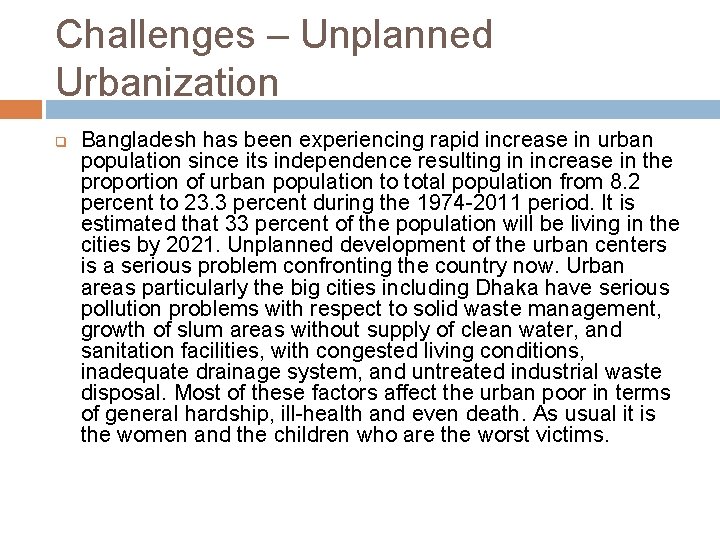 Challenges – Unplanned Urbanization

Bangladesh has been experiencing rapid increase in urban population since its independence resulting in increase in the proportion of urban population to total population from 8.2 percent to 23.3 percent during the 1974-2011 period. It is estimated that 33 percent of the population will be living in the cities by 2021. Unplanned development of the urban centers is a serious problem confronting the country now. Urban areas particularly the big cities including Dhaka have serious pollution problems with respect to solid waste management, growth of slum areas without supply of clean water, and sanitation facilities, with congested living conditions, inadequate drainage system, and untreated industrial waste disposal. Most of these factors affect the urban poor in terms of general hardship, ill-health and even death. As usual it is the women and the children who are the worst victims.